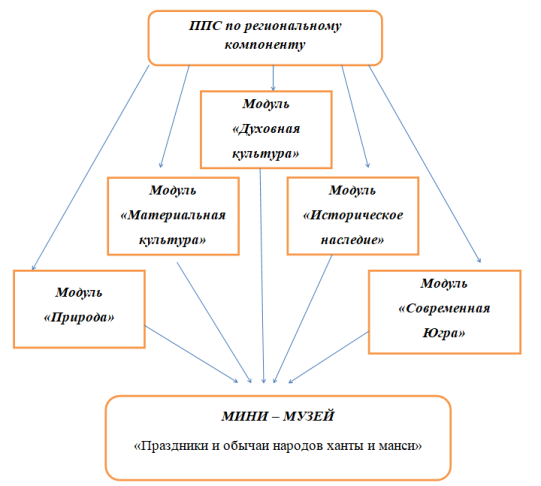 ППС по региональному компоненту

Модуль «Духовная культура»

Модуль «Материальная культура»

Модуль «Историческое наследие»

Модуль «Природа»

Модуль «Современная Югра»

МИНИ – МУЗЕЙ

«Праздники и обычаи народов ханты и манси»